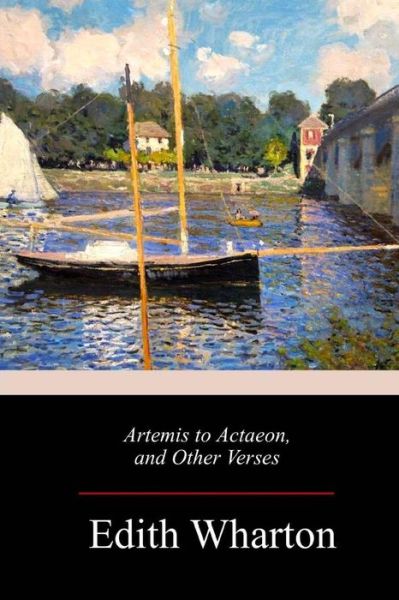 Artemis to Actaeon, and Other Verses

Edith Wharton